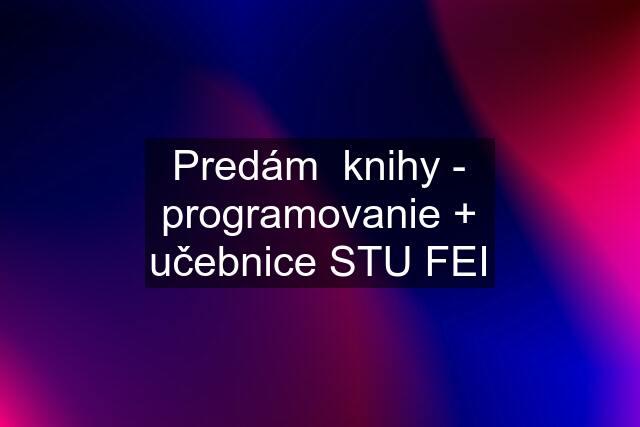 Predám  knihy - programovanie + učebnice STU FEI